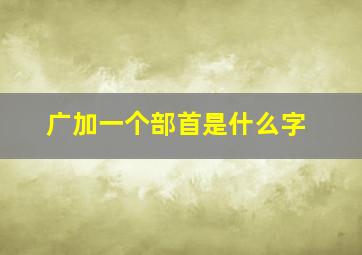 广加一个部首是什么字